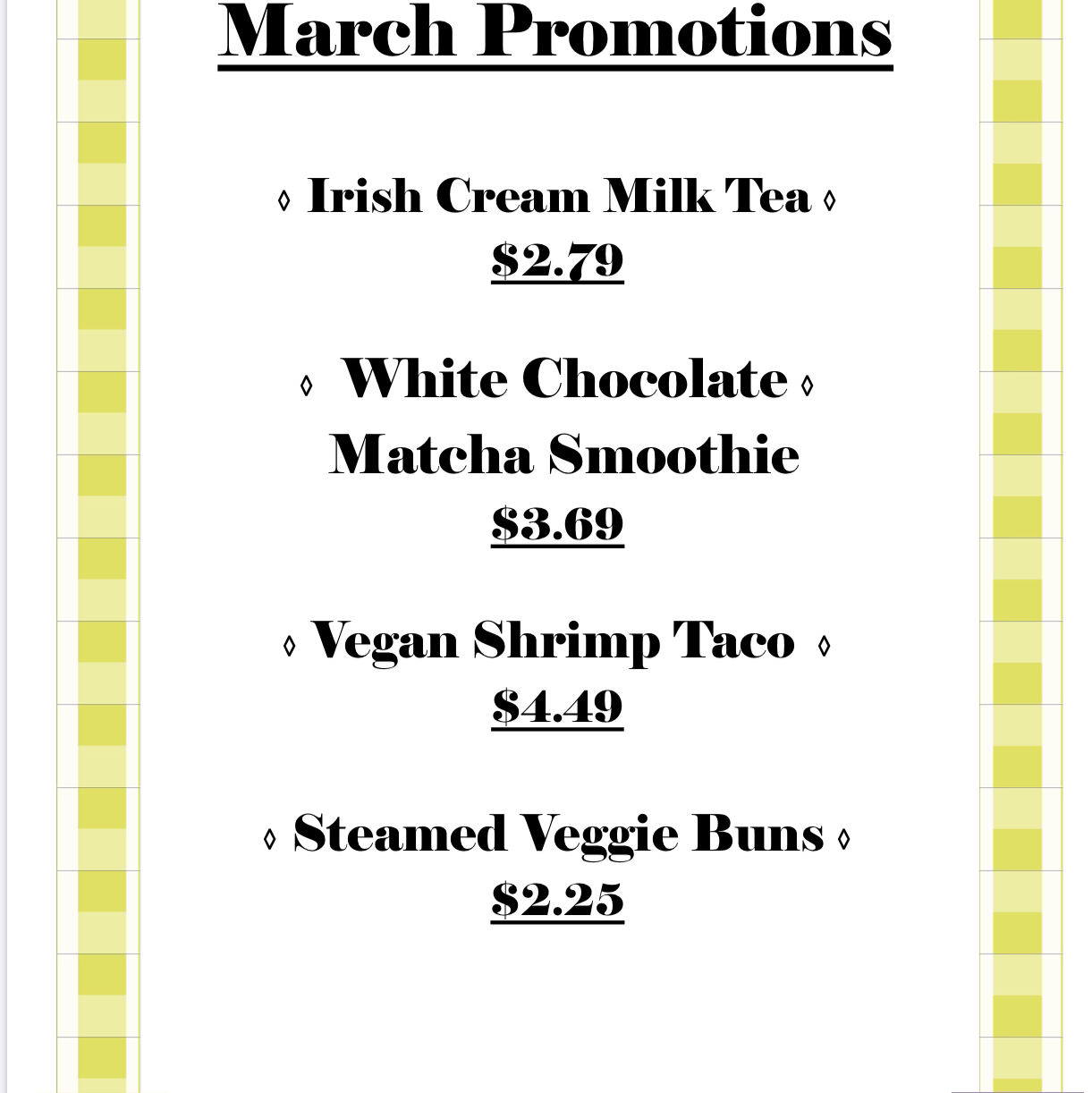 March Promotions

◊ Irish Cream Milk Tea ◊
$2.79

◊ White Chocolate ◊
Matcha Smoothie
$3.69

◊ Vegan Shrimp Taco ◊
$4.49

◊ Steamed Veggie Buns ◊
$2.25